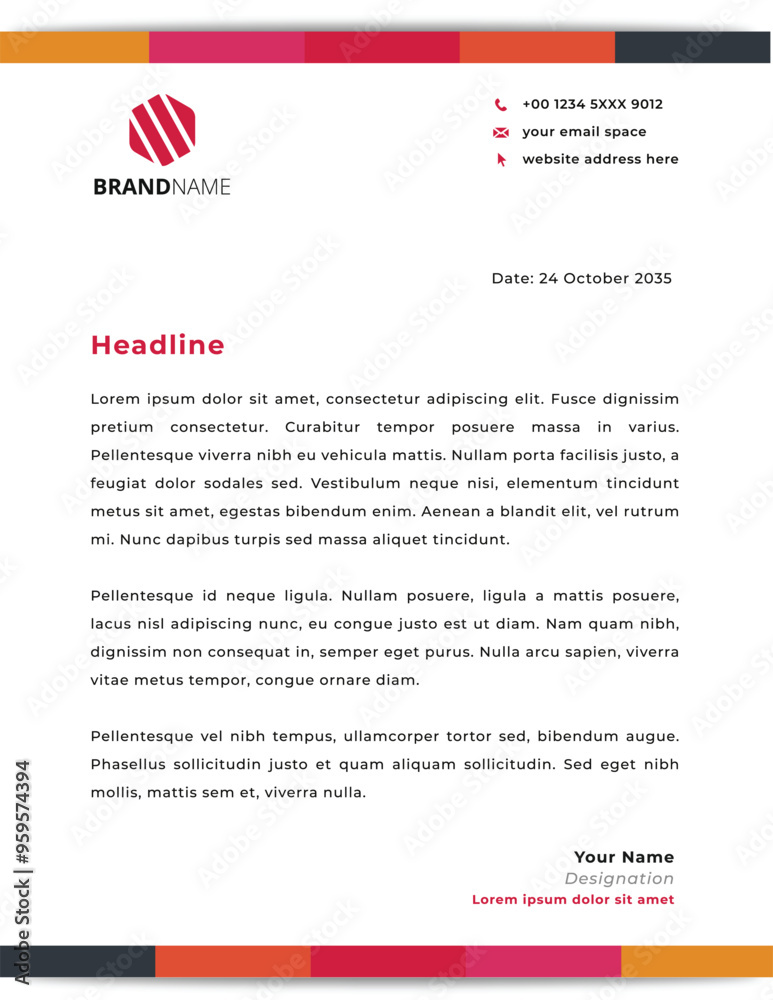 BRANDNAME

+00 1234 5XXX 9012
your email space
website address here

Date: 24 October 2035

Headline

Lorem ipsum dolor sit amet, consectetur adipiscing elit. Fusce dignissim pretium consectetur. Curabitur tempor posuere massa in varius. Pellentesque viverra nibh eu vehicula mattis. Nullam porta facilisis justo, a feugiat dolor sodales sed. Vestibulum neque nisi, elementum tincidunt metus sit amet, egestas bibendum enim. Aenean a blandit elit, vel rutrum mi. Nunc dapibus turpis sed massa aliquet tincidunt.

Pellentesque id neque ligula. Nullam posuere, ligula a mattis posuere, lacus nisl adipiscing nunc, eu congue justo est ut diam. Nam quam nibh, dignissim non consequat in, semper eget purus. Nulla arcu sapien, viverra vitae metus tempor, congue ornare diam.

Pellentesque vel nibh tempus, ullamcorper tortor sed, bibendum augue. Phasellus sollicitudin justo et quam aliquam sollicitudin. Sed eget nibh mollis, mattis sem et, viverra nulla.

Your Name
Designation
Lorem ipsum dolor sit amet

Adobe Stock | #959574394